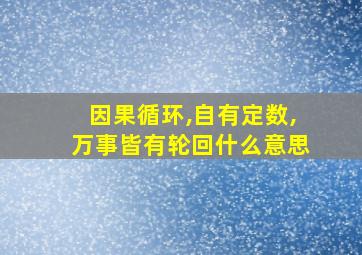 因果循环,自有定数,
万事皆有轮回什么意思